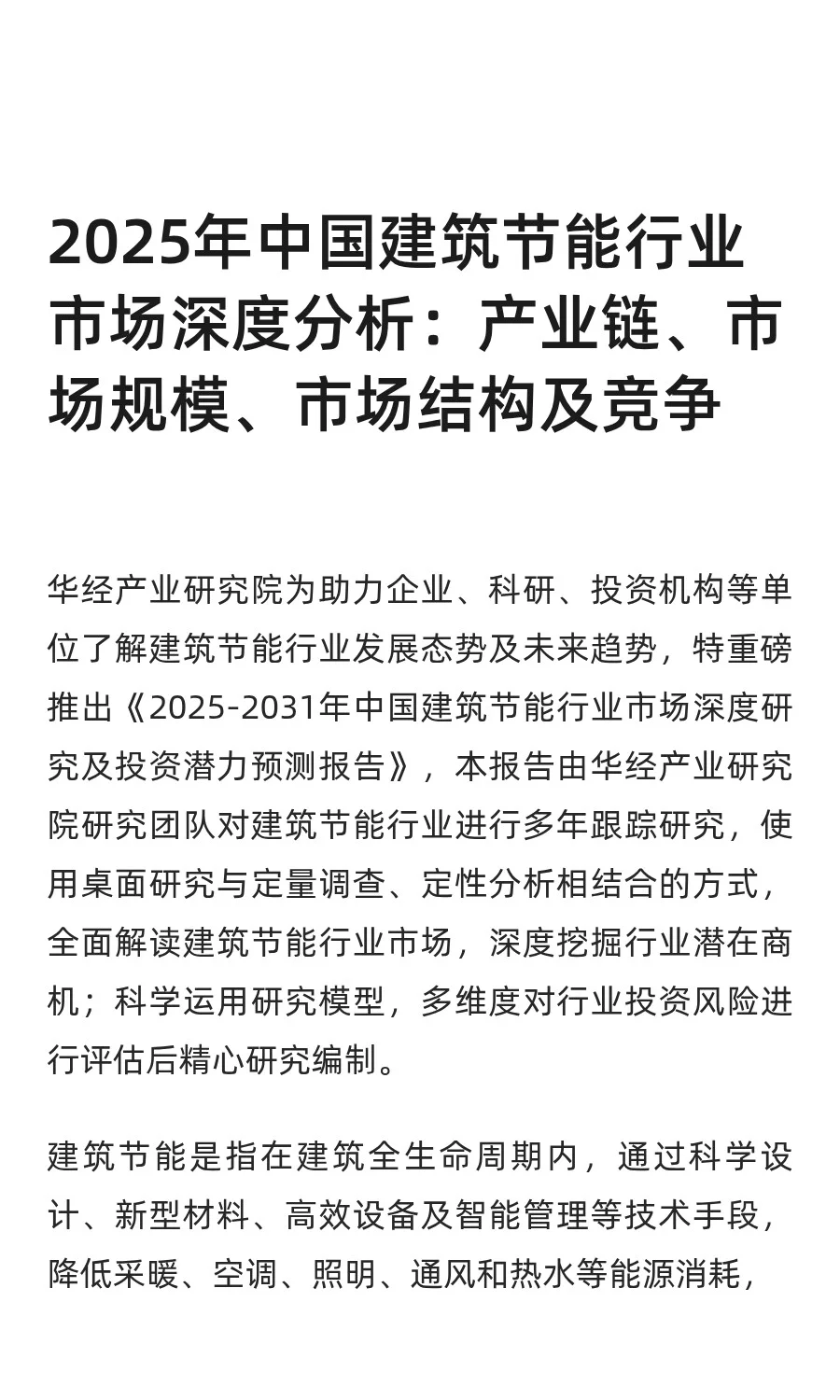 2025年中国建筑节能行业市场深度分析：产业链、市场规模、市场结构及竞争

华经产业研究院为助力企业、科研、投资机构等单位了解建筑节能行业发展态势及未来趋势，特重磅推出《2025-2031年中国建筑节能行业市场深度研究及投资潜力预测报告》，本报告由华经产业研究院研究团队对建筑节能行业进行多年跟踪研究，使用桌面研究与定量调查、定性分析相结合的方式，全面解读建筑节能行业市场，深度挖掘行业潜在商机；科学运用研究模型，多维度对行业投资风险进行评估后精心研究编制。

建筑节能是指在建筑全生命周期内，通过科学设计、新型材料、高效设备及智能管理等技术手段，降低采暖、空调、照明、通风和热水等能源消耗，